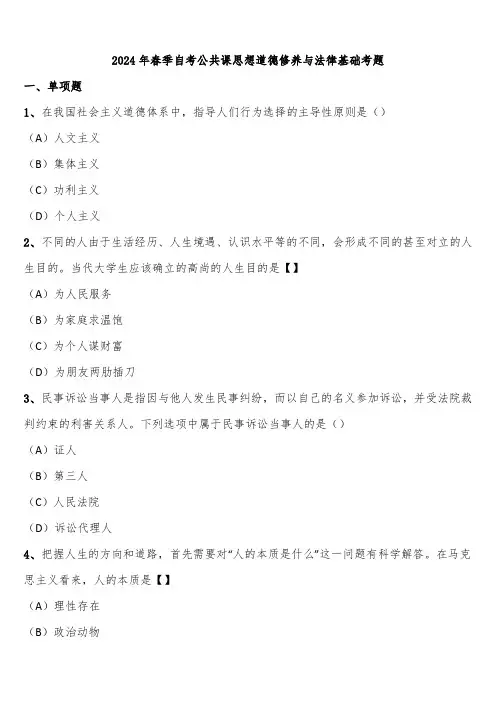 2024年春季自考公共课思想道德修养与法律基础考题

一、单项题

1、在我国社会主义道德体系中，指导人们行为选择的主导性原则是（）

（A）人文主义

（B）集体主义

（C）功利主义

（D）个人主义

2、不同的人由于生活经历、人生境遇、认识水平等的不同，会形成不同的甚至对立的人生目的。当代大学生应该确立的高尚的人生目的是【】

（A）为人民服务

（B）为家庭求温饱

（C）为个人谋财富

（D）为朋友两肋插刀

3、民事诉讼当事人是指因与他人发生民事纠纷，而以自己的名义参加诉讼，并受法院裁判约束的利害关系人。下列选项中属于民事诉讼当事人的是（）

（A）证人

（B）第三人

（C）人民法院

（D）诉讼代理人

4、把握人生的方向和道路，首先需要对“人的本质是什么”这一问题有科学解答。在马克思主义看来，人的本质是【】

（A）理性存在

（B）政治动物